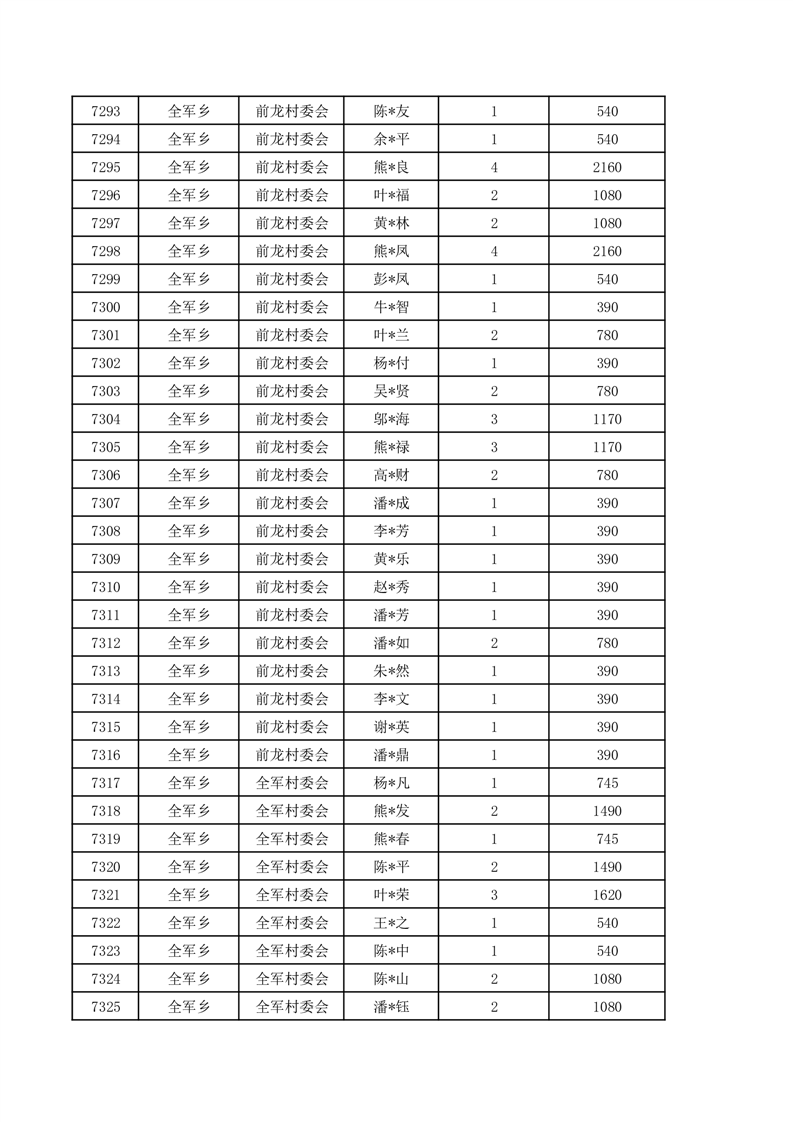 | 7293 | 全军乡 | 前龙村委会 | 陈*友 | 1 | 540 |
|---|---|---|---|---|---|
| 7294 | 全军乡 | 前龙村委会 | 余*平 | 1 | 540 |
| 7295 | 全军乡 | 前龙村委会 | 熊*良 | 4 | 2160 |
| 7296 | 全军乡 | 前龙村委会 | 叶*福 | 2 | 1080 |
| 7297 | 全军乡 | 前龙村委会 | 黄*林 | 2 | 1080 |
| 7298 | 全军乡 | 前龙村委会 | 熊*凤 | 4 | 2160 |
| 7299 | 全军乡 | 前龙村委会 | 彭*凤 | 1 | 540 |
| 7300 | 全军乡 | 前龙村委会 | 牛*智 | 1 | 390 |
| 7301 | 全军乡 | 前龙村委会 | 叶*兰 | 2 | 780 |
| 7302 | 全军乡 | 前龙村委会 | 杨*付 | 1 | 390 |
| 7303 | 全军乡 | 前龙村委会 | 吴*贤 | 2 | 780 |
| 7304 | 全军乡 | 前龙村委会 | 邬*海 | 3 | 1170 |
| 7305 | 全军乡 | 前龙村委会 | 熊*禄 | 3 | 1170 |
| 7306 | 全军乡 | 前龙村委会 | 高*财 | 2 | 780 |
| 7307 | 全军乡 | 前龙村委会 | 潘*成 | 1 | 390 |
| 7308 | 全军乡 | 前龙村委会 | 李*芳 | 1 | 390 |
| 7309 | 全军乡 | 前龙村委会 | 黄*乐 | 1 | 390 |
| 7310 | 全军乡 | 前龙村委会 | 赵*秀 | 1 | 390 |
| 7311 | 全军乡 | 前龙村委会 | 潘*芳 | 1 | 390 |
| 7312 | 全军乡 | 前龙村委会 | 潘*如 | 2 | 780 |
| 7313 | 全军乡 | 前龙村委会 | 朱*然 | 1 | 390 |
| 7314 | 全军乡 | 前龙村委会 | 李*文 | 1 | 390 |
| 7315 | 全军乡 | 前龙村委会 | 谢*英 | 1 | 390 |
| 7316 | 全军乡 | 前龙村委会 | 潘*鼎 | 1 | 390 |
| 7317 | 全军乡 | 全军村委会 | 杨*凡 | 1 | 745 |
| 7318 | 全军乡 | 全军村委会 | 熊*发 | 2 | 1490 |
| 7319 | 全军乡 | 全军村委会 | 熊*春 | 1 | 745 |
| 7320 | 全军乡 | 全军村委会 | 陈*平 | 2 | 1490 |
| 7321 | 全军乡 | 全军村委会 | 叶*荣 | 3 | 1620 |
| 7322 | 全军乡 | 全军村委会 | 王*之 | 1 | 540 |
| 7323 | 全军乡 | 全军村委会 | 陈*中 | 1 | 540 |
| 7324 | 全军乡 | 全军村委会 | 陈*山 | 2 | 1080 |
| 7325 | 全军乡 | 全军村委会 | 潘*钰 | 2 | 1080 |